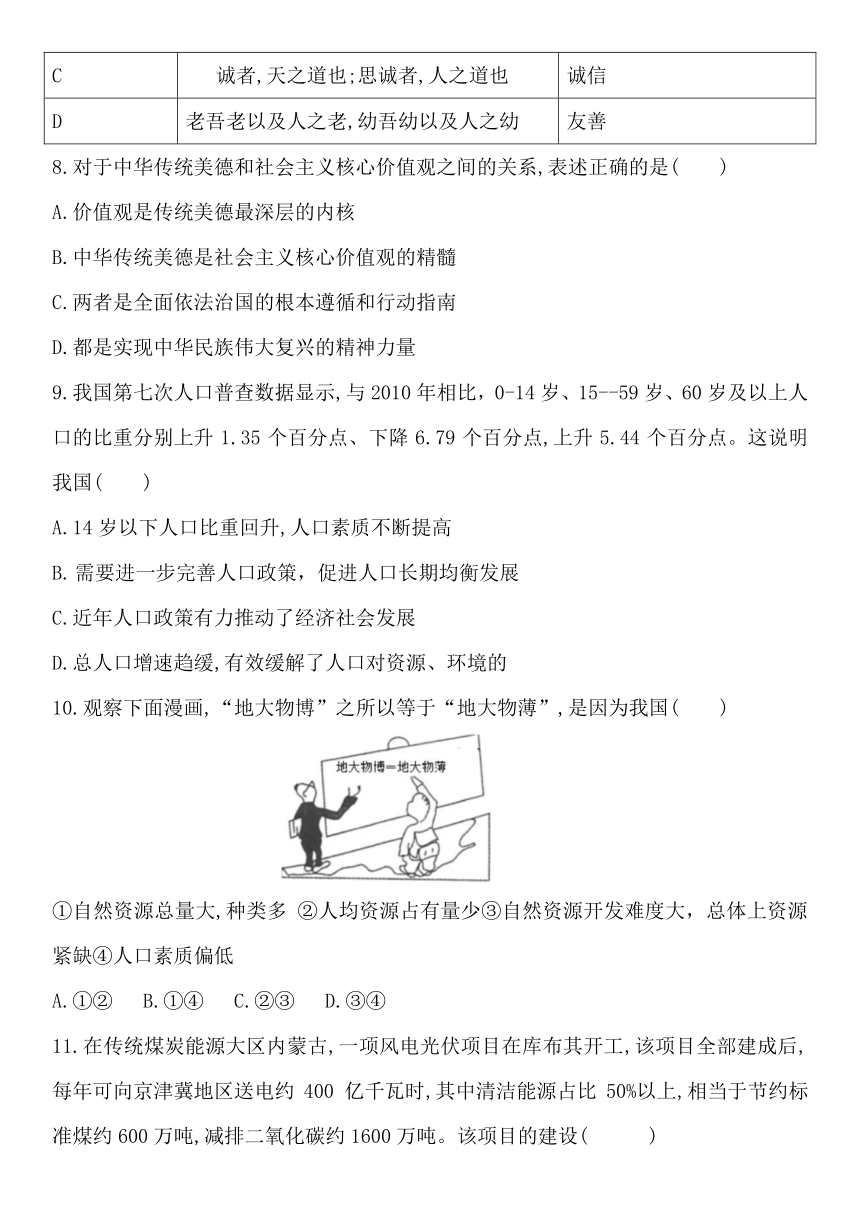 | C | 诚者,天之道也;思诚者,人之道也 | 诚信 |
|---|---|---|
| D | 老吾老以及人之老,幼吾幼以及人之幼 | 友善 |

8.对于中华传统美德和社会主义核心价值观之间的关系,表述正确的是(　　)

A.价值观是传统美德最深层的内核

B.中华传统美德是社会主义核心价值观的精髓

C.两者是全面依法治国的根本遵循和行动指南

D.都是实现中华民族伟大复兴的精神力量

9.我国第七次人口普查数据显示,与 2010 年相比，0-14 岁、15--59 岁、60 岁及以上人口的比重分别上升 1.35 个百分点、下降 6.79 个百分点,上升 5.44 个百分点。这说明我国(　　)

A.14 岁以下人口比重回升,人口素质不断提高

B.需要进一步完善人口政策，促进人口长期均衡发展

C.近年人口政策有力推动了经济社会发展

D.总人口增速趋缓,有效缓解了人口对资源、环境的

10.观察下面漫画,“地大物博”之所以等于“地大物薄”,是因为我国(　　)

地大物博=地大物薄

①自然资源总量大,种类多 ②人均资源占有量少③自然资源开发难度大，总体上资源紧缺④人口素质偏低

A.①②　B.①④　C.②③　D.③④

11.在传统煤炭能源大区内蒙古,一项风电光伏项目在库布其开工,该项目全部建成后,每年可向京津冀地区送电约 400 亿千瓦时,其中清洁能源占比 50%以上,相当于节约标准煤约 600 万吨,减排二氧化碳约 1600 万吨。该项目的建设(　　　)